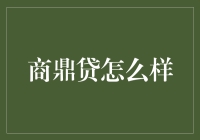 商鼎贷怎么样